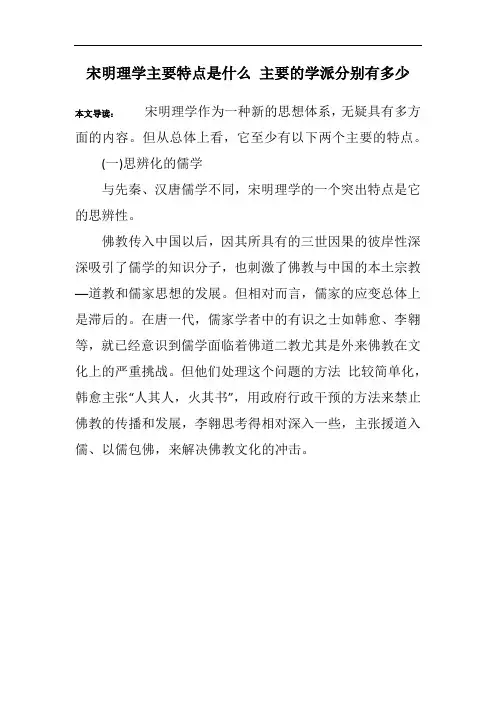 宋明理学主要特点是什么 主要的学派分别有多少

本文导读： 宋明理学作为一种新的思想体系，无疑具有多方面的内容。但从总体上看，它至少有以下两个主要的特点。

(一)思辨化的儒学

与先秦、汉唐儒学不同，宋明理学的一个突出特点是它的思辨性。

佛教传入中国以后，因其所具有的三世因果的彼岸性深深吸引了儒学的知识分子，也刺激了佛教与中国的本土宗教—道教和儒家思想的发展。但相对而言，儒家的应变总体上是滞后的。在唐一代，儒家学者中的有识之士如韩愈、李翱等，就已经意识到儒学面临着佛道二教尤其是外来佛教在文化上的严重挑战。但他们处理这个问题的方法 比较简单化，韩愈主张“人其人，火其书”，用政府行政干预的方法来禁止佛教的传播和发展，李翱思考得相对深入一些，主张援道入儒、以儒包佛，来解决佛教文化的冲击。